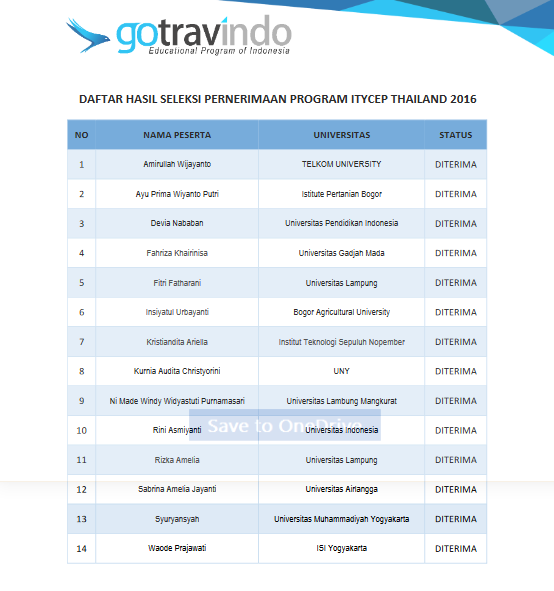 gotravindo
Educational Program of Indonesia

DAFTAR HASIL SELEKSI PERNERIMAAN PROGRAM ITYCEP THAILAND 2016

| NO | NAMA PESERTA | UNIVERSITAS | STATUS |
|---|---|---|---|
| 1 | Amirullah Wijayanto | TELKOM UNIVERSITY | DITERIMA |
| 2 | Ayu Prima Wiyanto Putri | Istitute Pertanian Bogor | DITERIMA |
| 3 | Devia Nababan | Universitas Pendidikan Indonesia | DITERIMA |
| 4 | Fahriza Khairinisa | Universitas Gadjah Mada | DITERIMA |
| 5 | Fitri Fatharani | Universitas Lampung | DITERIMA |
| 6 | Insiyatul Urbayanti | Bogor Agricultural University | DITERIMA |
| 7 | Kristiandita Ariella | Institut Teknologi Sepuluh Nopember | DITERIMA |
| 8 | Kurnia Audita Christyorini | UNY | DITERIMA |
| 9 | Ni Made Windy Widyastuti Purnamasari | Universitas Lambung Mangkurat | DITERIMA |
| 10 | Rini Asmiyanti | Universitas Indonesia | DITERIMA |
| 11 | Rizka Amelia | Universitas Lampung | DITERIMA |
| 12 | Sabrina Amelia Jayanti | Universitas Airlangga | DITERIMA |
| 13 | Syuryansyah | Universitas Muhammadiyah Yogyakarta | DITERIMA |
| 14 | Waode Prajawati | ISI Yogyakarta | DITERIMA |

Save to OneDrive